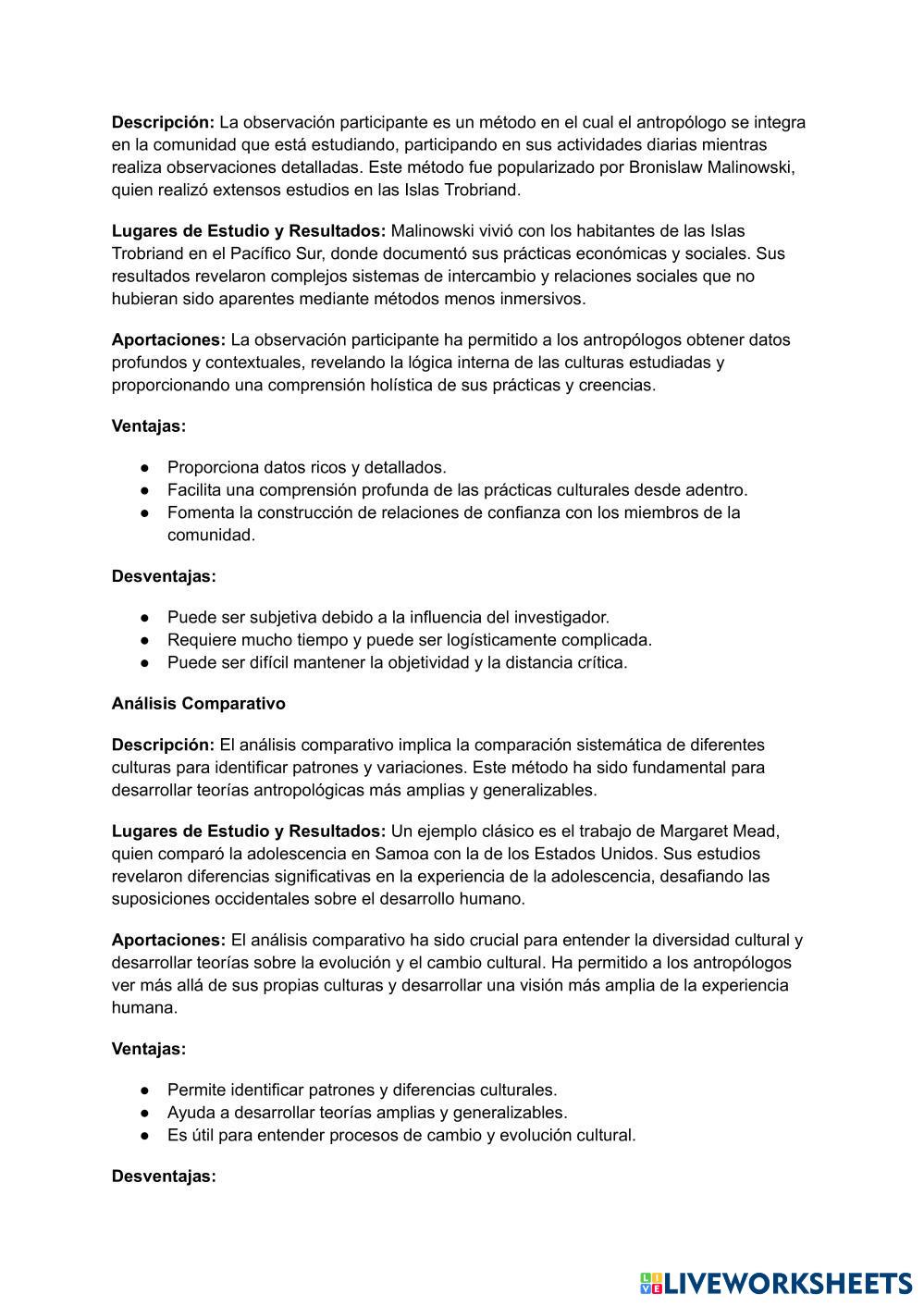 Descripción: La observación participante es un método en el cual el antropólogo se integra en la comunidad que está estudiando, participando en sus actividades diarias mientras realiza observaciones detalladas. Este método fue popularizado por Bronislaw Malinowski, quien realizó extensos estudios en las Islas Trobriand.

Lugares de Estudio y Resultados: Malinowski vivió con los habitantes de las Islas Trobriand en el Pacífico Sur, donde documentó sus prácticas económicas y sociales. Sus resultados revelaron complejos sistemas de intercambio y relaciones sociales que no hubieran sido aparentes mediante métodos menos inmersivos.

Aportaciones: La observación participante ha permitido a los antropólogos obtener datos profundos y contextuales, revelando la lógica interna de las culturas estudiadas y proporcionando una comprensión holística de sus prácticas y creencias.

Ventajas:

● Proporciona datos ricos y detallados.
● Facilita una comprensión profunda de las prácticas culturales desde adentro.
● Fomenta la construcción de relaciones de confianza con los miembros de la comunidad.

Desventajas:

● Puede ser subjetiva debido a la influencia del investigador.
● Requiere mucho tiempo y puede ser logísticamente complicada.
● Puede ser difícil mantener la objetividad y la distancia crítica.

Análisis Comparativo

Descripción: El análisis comparativo implica la comparación sistemática de diferentes culturas para identificar patrones y variaciones. Este método ha sido fundamental para desarrollar teorías antropológicas más amplias y generalizables.

Lugares de Estudio y Resultados: Un ejemplo clásico es el trabajo de Margaret Mead, quien comparó la adolescencia en Samoa con la de los Estados Unidos. Sus estudios revelaron diferencias significativas en la experiencia de la adolescencia, desafiando las suposiciones occidentales sobre el desarrollo humano.

Aportaciones: El análisis comparativo ha sido crucial para entender la diversidad cultural y desarrollar teorías sobre la evolución y el cambio cultural. Ha permitido a los antropólogos ver más allá de sus propias culturas y desarrollar una visión más amplia de la experiencia humana.

Ventajas:

● Permite identificar patrones y diferencias culturales.
● Ayuda a desarrollar teorías amplias y generalizables.
● Es útil para entender procesos de cambio y evolución cultural.

Desventajas:

LIVEWORKSHEETS